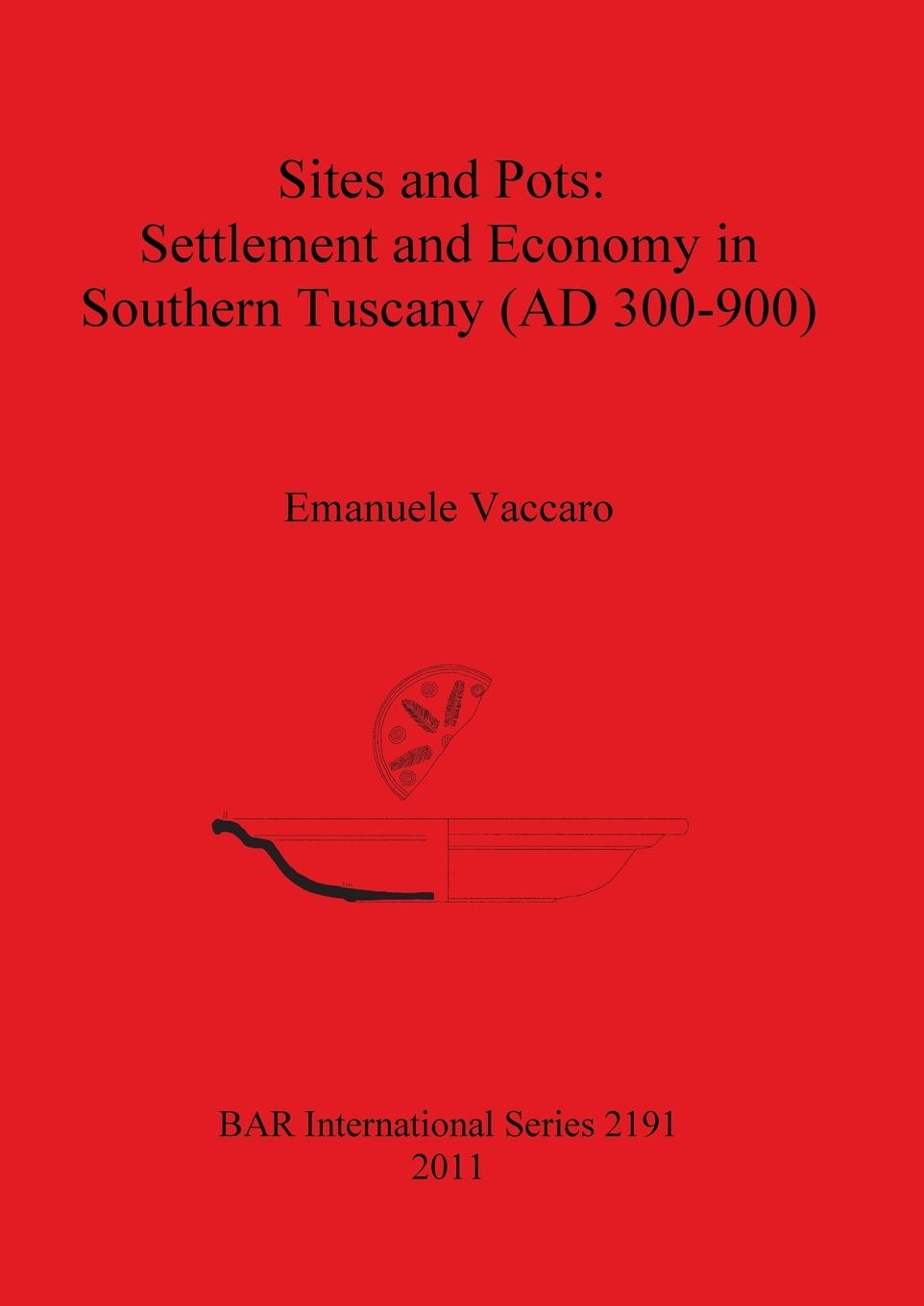 Sites and Pots:
Settlement and Economy in
Southern Tuscany (AD 300-900)

Emanuele Vaccaro

BAR International Series 2191
2011